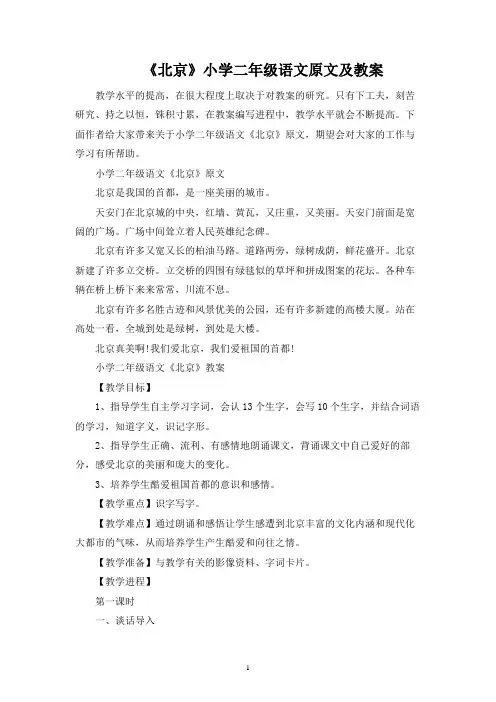 《北京》小学二年级语文原文及教案

教学水平的提高，在很大程度上取决于对教案的研究。只有下工夫，刻苦研究、持之以恒，铢积寸累，在教案编写进程中，教学水平就会不断提高。下面作者给大家带来关于小学二年级语文《北京》原文，期望会对大家的工作与学习有所帮助。

小学二年级语文《北京》原文

北京是我国的首都，是一座美丽的城市。

天安门在北京城的中央，红墙、黄瓦，又庄重，又美丽。天安门前面是宽阔的广场。广场中间耸立着人民英雄纪念碑。

北京有许多又宽又长的柏油马路。道路两旁，绿树成荫，鲜花盛开。北京新建了许多立交桥。立交桥的四围有绿毯似的草坪和拼成图案的花坛。各种车辆在桥上桥下来来常常，川流不息。

北京有许多名胜古迹和风景优美的公园，还有许多新建的高楼大厦。站在高处一看，全城到处是绿树，到处是大楼。

北京真美啊!我们爱北京，我们爱祖国的首都!

小学二年级语文《北京》教案

【教学目标】

1、指导学生自主学习字词，会认13个生字，会写10个生字，并结合词语的学习，知道字义，识记字形。

2、指导学生正确、流利、有感情地朗诵课文，背诵课文中自己爱好的部分，感受北京的美丽和庞大的变化。

3、培养学生酷爱祖国首都的意识和感情。

【教学重点】识字写字。

【教学难点】通过朗诵和感悟让学生感遭到北京丰富的文化内涵和现代化大都市的气味，从而培养学生产生酷爱和向往之情。

【教学准备】与教学有关的影像资料、字词卡片。

【教学进程】

第一课时

一、谈话导入

1